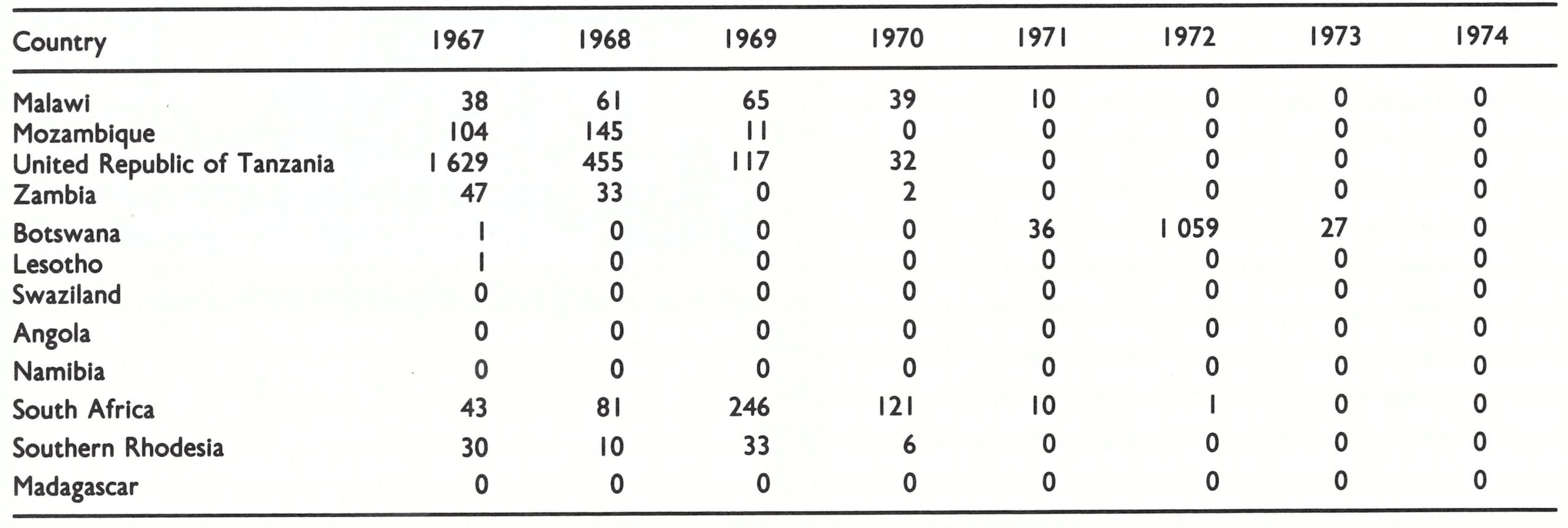 | Country | 1967 | 1968 | 1969 | 1970 | 1971 | 1972 | 1973 | 1974 |
|---|---|---|---|---|---|---|---|---|
| Malawi | 38 | 61 | 65 | 39 | 10 | 0 | 0 | 0 |
| Mozambique | 104 | 145 | 11 | 0 | 0 | 0 | 0 | 0 |
| United Republic of Tanzania | 1 629 | 455 | 117 | 32 | 0 | 0 | 0 | 0 |
| Zambia | 47 | 33 | 0 | 2 | 0 | 0 | 0 | 0 |
| Botswana | 1 | 0 | 0 | 0 | 36 | 1 059 | 27 | 0 |
| Lesotho | 1 | 0 | 0 | 0 | 0 | 0 | 0 | 0 |
| Swaziland | 0 | 0 | 0 | 0 | 0 | 0 | 0 | 0 |
| Angola | 0 | 0 | 0 | 0 | 0 | 0 | 0 | 0 |
| Namibia | 0 | 0 | 0 | 0 | 0 | 0 | 0 | 0 |
| South Africa | 43 | 81 | 246 | 121 | 10 | 1 | 0 | 0 |
| Southern Rhodesia | 30 | 10 | 33 | 6 | 0 | 0 | 0 | 0 |
| Madagascar | 0 | 0 | 0 | 0 | 0 | 0 | 0 | 0 |